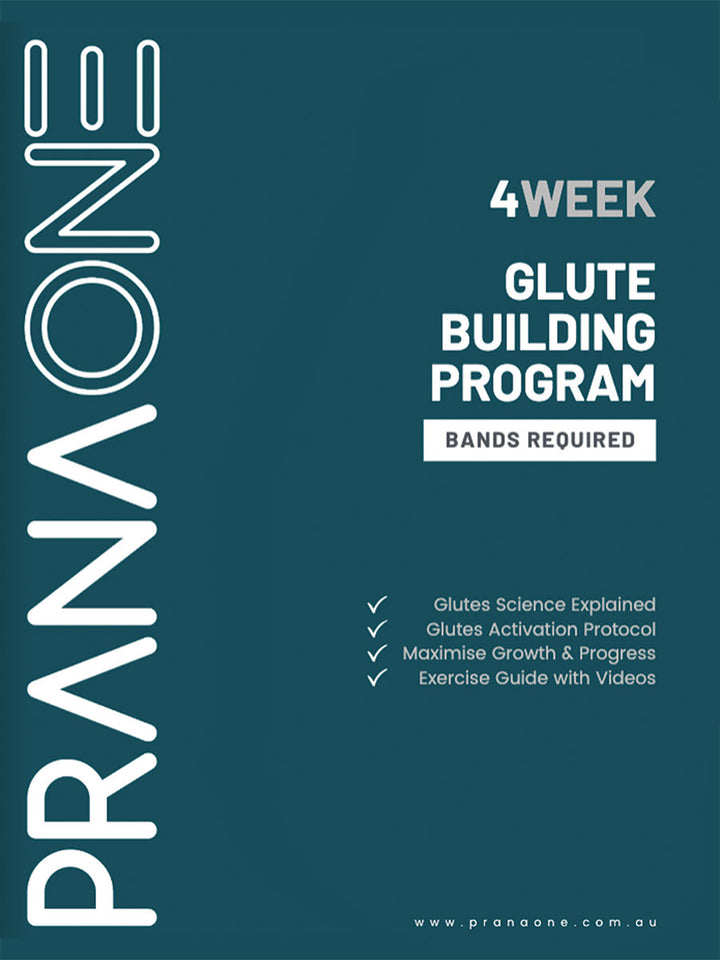 PRANAONE

4WEEK

GLUTE BUILDING PROGRAM

BANDS REQUIRED

✓ Glutes Science Explained
✓ Glutes Activation Protocol
✓ Maximise Growth & Progress
✓ Exercise Guide with Videos

www.pranaone.com.au